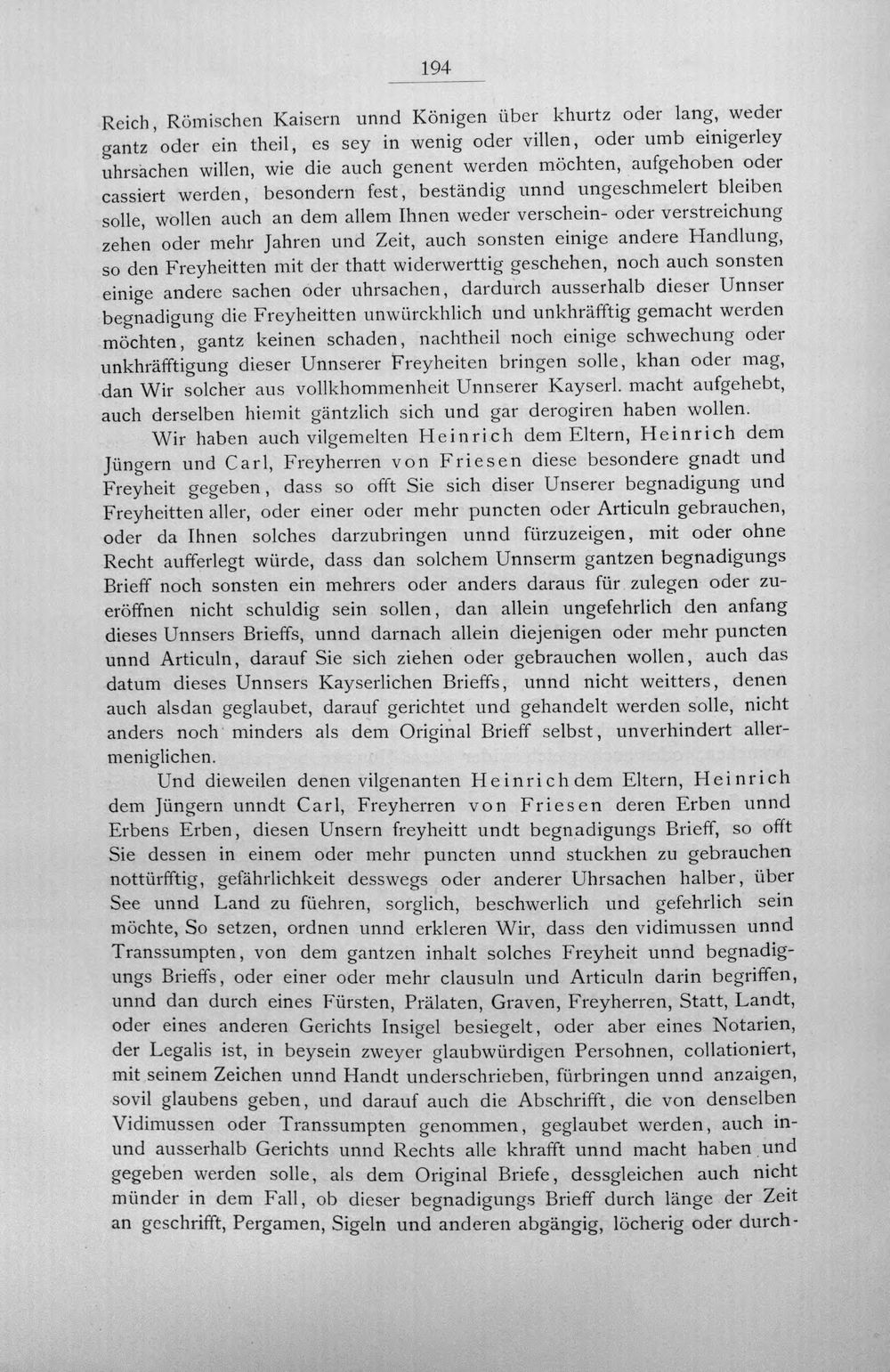 194

Reich, Römischen Kaisern unnd Königen über khurtz oder lang, weder gantz oder ein theil, es sey in wenig oder villen, oder umb einigerley uhrsachen willen, wie die auch genent werden möchten, aufgehoben oder cassiert werden, besondern fest, beständig unnd ungeschmelert bleiben solle, wollen auch an dem allem Ihnen weder verschein- oder verstreichung zehen oder mehr Jahren und Zeit, auch sonsten einige andere Handlung, so den Freyheitten mit der thatt widerwerttig geschehen, noch auch sonsten einige andere sachen oder uhrsachen, dardurch ausserhalb dieser Unnser begnadigung die Freyheitten unwürckhlich und unkhräfftig gemacht werden möchten, gantz keinen schaden, nachtheil noch einige schwechung oder unkhräfftigung dieser Unnserer Freyheiten bringen solle, khan oder mag, dan Wir solcher aus vollkhommenheit Unnserer Kayserl. macht aufgehebt, auch derselben hiemit gäntzlich sich und gar derogiren haben wollen.

Wir haben auch vilgemelten Heinrich dem Eltern, Heinrich dem Jüngern und Carl, Freyherren von Friesen diese besondere gnadt und Freyheit gegeben, dass so offt Sie sich diser Unserer begnadigung und Freyheitten aller, oder einer oder mehr puncten oder Articuln gebrauchen, oder da Ihnen solches darzubringen unnd fürzuzeigen, mit oder ohne Recht aufferlegt würde, dass dan solchem Unnserm gantzen begnadigungs Brieff noch sonsten ein mehrers oder anders daraus für zulegen oder zueröffnen nicht schuldig sein sollen, dan allein ungefehrlich den anfang dieses Unnsers Brieffs, unnd darnach allein diejenigen oder mehr puncten unnd Articuln, darauf Sie sich ziehen oder gebrauchen wollen, auch das datum dieses Unnsers Kayserlichen Brieffs, unnd nicht weitters, denen auch alsdan geglaubet, darauf gerichtet und gehandelt werden solle, nicht anders noch minders als dem Original Brieff selbst, unverhindert allermeniglichen.

Und dieweilen denen vilgenanten Heinrich dem Eltern, Heinrich dem Jüngern unndt Carl, Freyherren von Friesen deren Erben unnd Erbens Erben, diesen Unsern freyheitt undt begnadigungs Brieff, so offt Sie dessen in einem oder mehr puncten unnd stuckhen zu gebrauchen nottürfftig, gefährlichkeit desswegs oder anderer Uhrsachen halber, über See unnd Land zu füehren, sorglich, beschwerlich und gefehrlich sein möchte, So setzen, ordnen unnd erkleren Wir, dass den vidimussen unnd Transsumpten, von dem gantzen inhalt solches Freyheit unnd begnadigungs Brieffs, oder einer oder mehr clausuln und Articuln darin begriffen, unnd dan durch eines Fürsten, Prälaten, Graven, Freyherren, Statt, Landt, oder eines anderen Gerichts Insigel besiegelt, oder aber eines Notarien, der Legalis ist, in beysein zweyer glaubwürdigen Persohnen, collationiert, mit seinem Zeichen unnd Handt underschrieben, fürbringen unnd anzaigen, sovil glaubens geben, und darauf auch die Abschrifft, die von denselben Vidimussen oder Transsumpten genommen, geglaubet werden, auch in- und ausserhalb Gerichts unnd Rechts alle khrafft unnd macht haben und gegeben werden solle, als dem Original Briefe, dessgleichen auch nicht münder in dem Fall, ob dieser begnadigungs Brieff durch länge der Zeit an geschrifft, Pergamen, Sigeln und anderen abgängig, löcherig oder durch-